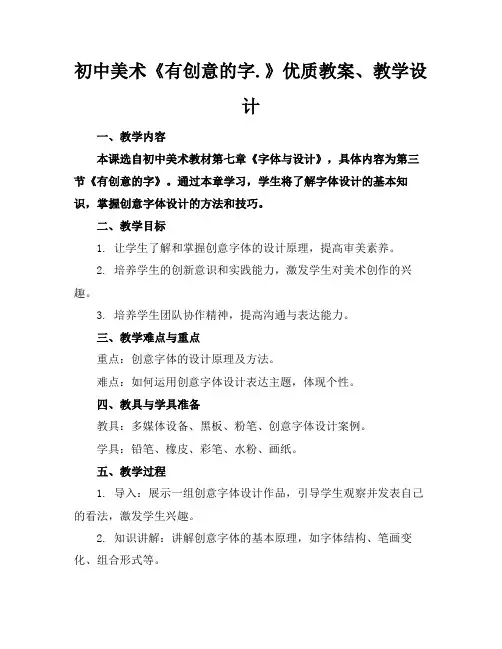 初中美术《有创意的字.》优质教案、教学设计

一、教学内容

本课选自初中美术教材第七章《字体与设计》，具体内容为第三节《有创意的字》。通过本章学习，学生将了解字体设计的基本知识，掌握创意字体设计的方法和技巧。

二、教学目标

1. 让学生了解和掌握创意字体的设计原理，提高审美素养。

2. 培养学生的创新意识和实践能力，激发学生对美术创作的兴趣。

3. 培养学生团队协作精神，提高沟通与表达能力。

三、教学难点与重点

重点：创意字体的设计原理及方法。

难点：如何运用创意字体设计表达主题，体现个性。

四、教具与学具准备

教具：多媒体设备、黑板、粉笔、创意字体设计案例。

学具：铅笔、橡皮、彩笔、水粉、画纸。

五、教学过程

1. 导入：展示一组创意字体设计作品，引导学生观察并发表自己的看法，激发学生兴趣。

2. 知识讲解：讲解创意字体的基本原理，如字体结构、笔画变化、组合形式等。